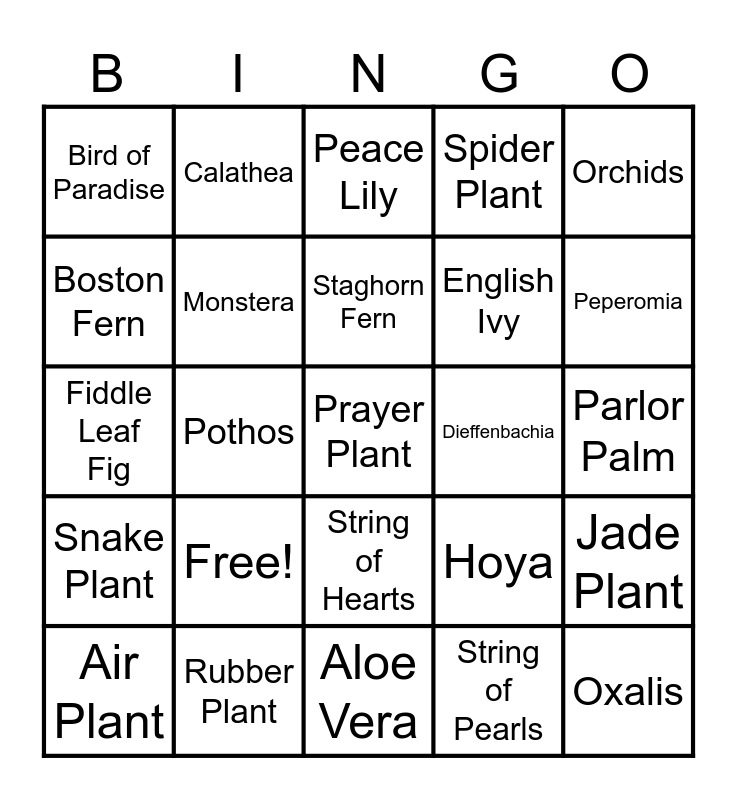 | B | I | N | G | O |
|---|---|---|---|---|
| Bird of Paradise | Calathea | Peace Lily | Spider Plant | Orchids |
| Boston Fern | Monstera | Staghorn Fern | English Ivy | Peperomia |
| Fiddle Leaf Fig | Pothos | Prayer Plant | Dieffenbachia | Parlor Palm |
| Snake Plant | Free! | String of Hearts | Hoya | Jade Plant |
| Air Plant | Rubber Plant | Aloe Vera | String of Pearls | Oxalis |